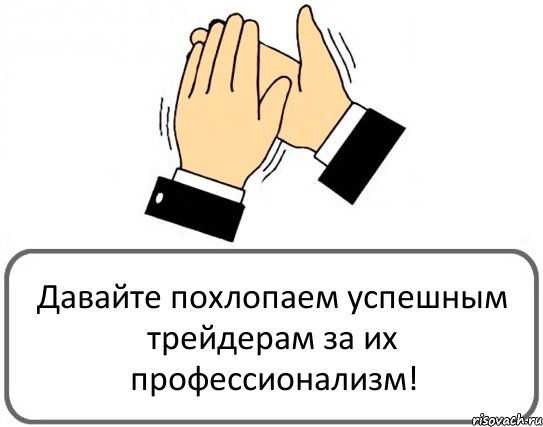 Давайте похлопаем успешным трейдерам за их профессионализм!

risovach.ru